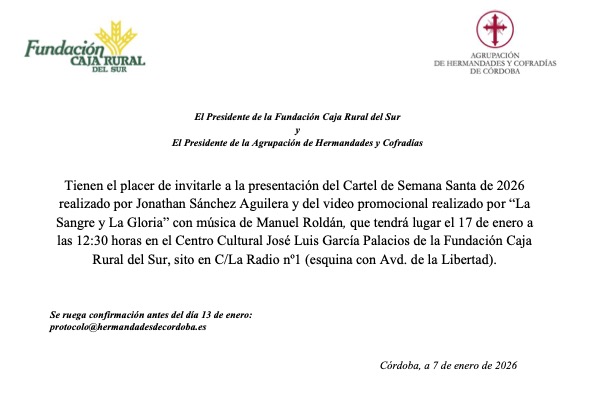 Fundación CAJA RURAL DEL SUR

AGRUPACIÓN DE HERMANDADES Y COFRADÍAS DE CÓRDOBA

El Presidente de la Fundación Caja Rural del Sur
y
El Presidente de la Agrupación de Hermandades y Cofradías

Tienen el placer de invitarle a la presentación del Cartel de Semana Santa de 2026 realizado por Jonathan Sánchez Aguilera y del video promocional realizado por “La Sangre y La Gloria” con música de Manuel Roldán, que tendrá lugar el 17 de enero a las 12:30 horas en el Centro Cultural José Luis García Palacios de la Fundación Caja Rural del Sur, sito en C/La Radio nº1 (esquina con Avd. de la Libertad).

Se ruega confirmación antes del día 13 de enero:
protocolo@hermandadesdecordoba.es

Córdoba, a 7 de enero de 2026